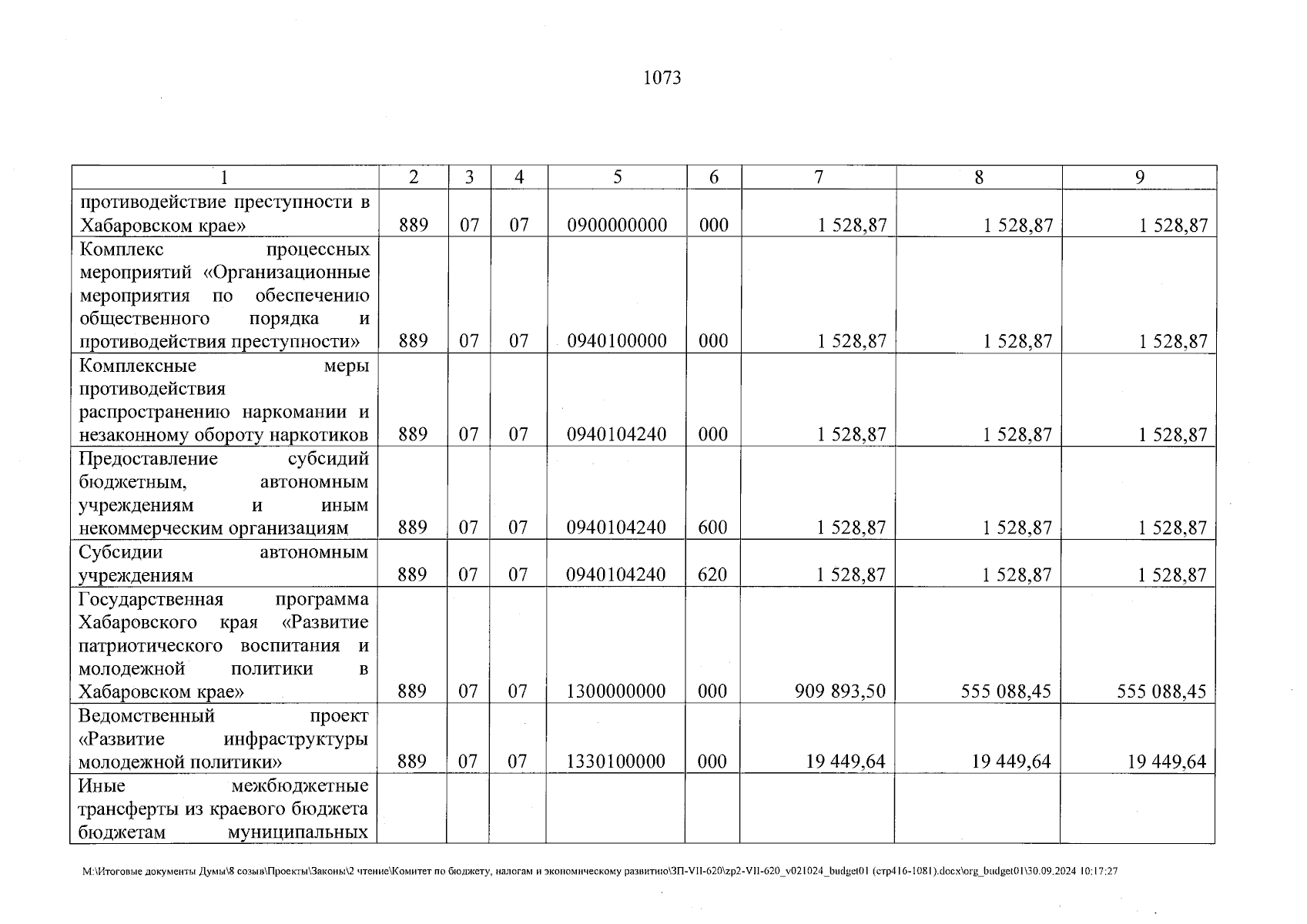 1073

| 1 | 2 | 3 | 4 | 5 | 6 | 7 | 8 | 9 |
|---|---|---|---|---|---|---|---|---|
| противодействие преступности в Хабаровском крае» | 889 | 07 | 07 | 0900000000 | 000 | 1 528,87 | 1 528,87 | 1 528,87 |
| Комплекс процессных мероприятий «Организационные мероприятия по обеспечению общественного порядка и противодействия преступности» | 889 | 07 | 07 | 0940100000 | 000 | 1 528,87 | 1 528,87 | 1 528,87 |
| Комплексные меры противодействия распространению наркомании и незаконному обороту наркотиков | 889 | 07 | 07 | 0940104240 | 000 | 1 528,87 | 1 528,87 | 1 528,87 |
| Предоставление субсидий бюджетным, автономным учреждениям и иным некоммерческим организациям | 889 | 07 | 07 | 0940104240 | 600 | 1 528,87 | 1 528,87 | 1 528,87 |
| Субсидии автономным учреждениям | 889 | 07 | 07 | 0940104240 | 620 | 1 528,87 | 1 528,87 | 1 528,87 |
| Государственная программа Хабаровского края «Развитие патриотического воспитания и молодежной политики в Хабаровском крае» | 889 | 07 | 07 | 1300000000 | 000 | 909 893,50 | 555 088,45 | 555 088,45 |
| Ведомственный проект «Развитие инфраструктуры молодежной политики» | 889 | 07 | 07 | 1330100000 | 000 | 19 449,64 | 19 449,64 | 19 449,64 |
| Иные межбюджетные трансферты из краевого бюджета бюджетам муниципальных | | | | | | | | |

M:\Итоговые документы Думы\8 созыв\Проекты\Законы\2 чтение\Комитет по бюджету, налогам и экономическому развитию\ЗП-VII-620\zp2-VII-620_v021024_budget01 (стр416-1081).docx\org_budget01\30.09.2024 10:17:27